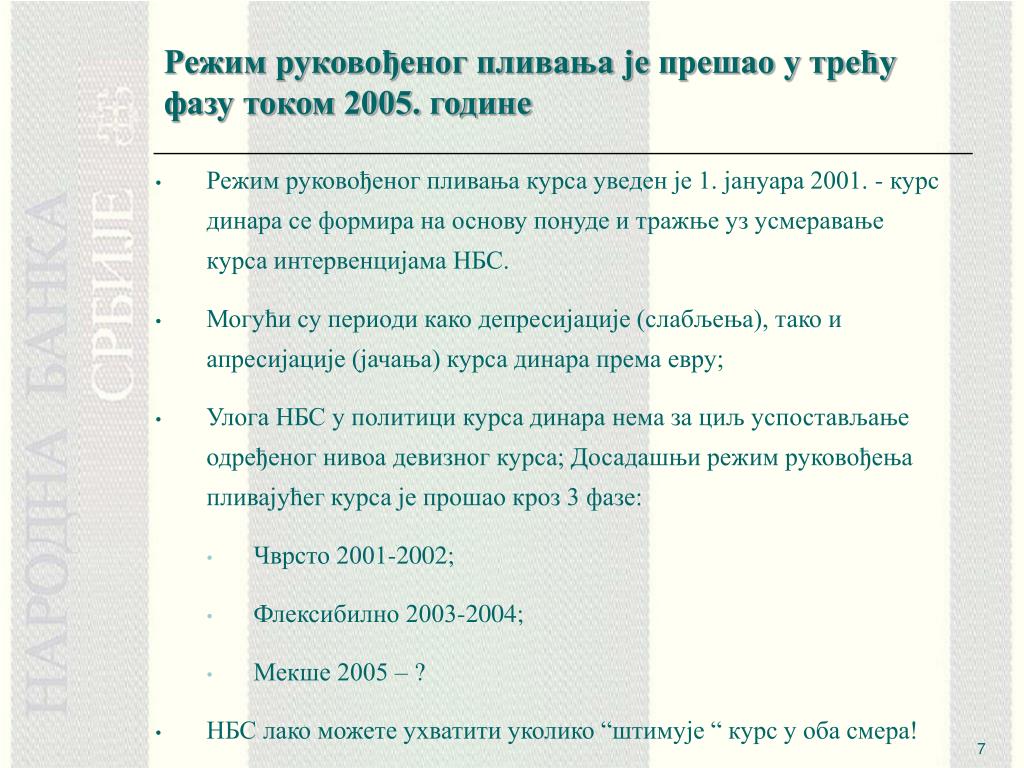 НАРОДНА БАНКА СРБИЈЕ

Режим руковођеног пливања је прешао у трећу фазу током 2005. године

• Режим руковођеног пливања курса уведен је 1. јануара 2001. - курс динара се формира на основу понуде и тражње уз усмеравање курса интервенцијама НБС.

• Могући су периоди како депресијације (слабљења), тако и апресијације (јачања) курса динара према евру;

• Улога НБС у политици курса динара нема за циљ успостављање одређеног нивоа девизног курса; Досадашњи режим руковођења пливајућег курса је прошао кроз 3 фазе:

• Чврсто 2001-2002;

• Флексибилно 2003-2004;

• Мекше 2005 – ?

• НБС лако можете ухватити уколико “штимује “ курс у оба смера!

7